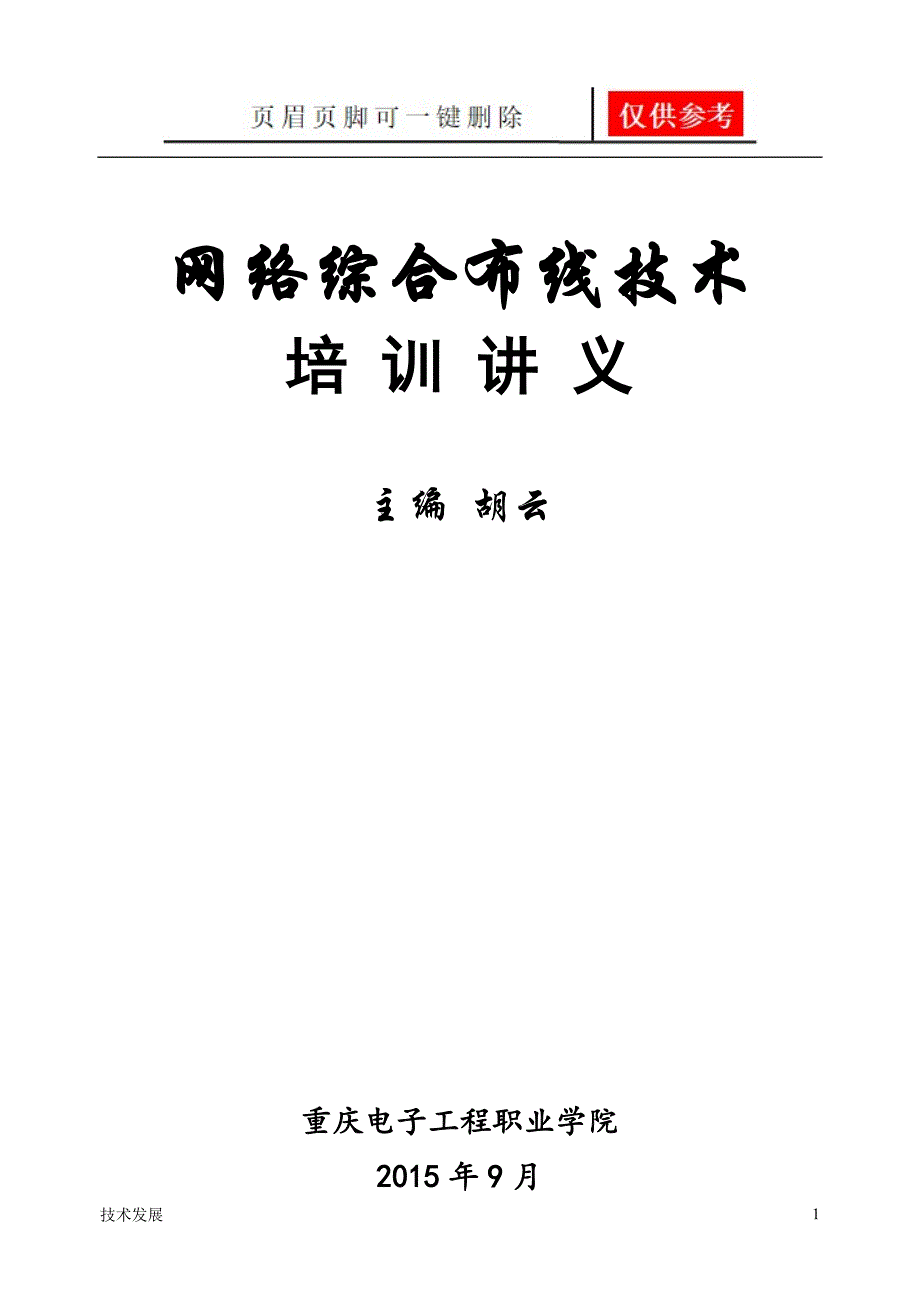 页眉页脚可一键删除 仅供参考

网络综合布线技术

培 训 讲 义

主编 胡云

重庆电子工程职业学院

2015 年 9 月

技术发展 1